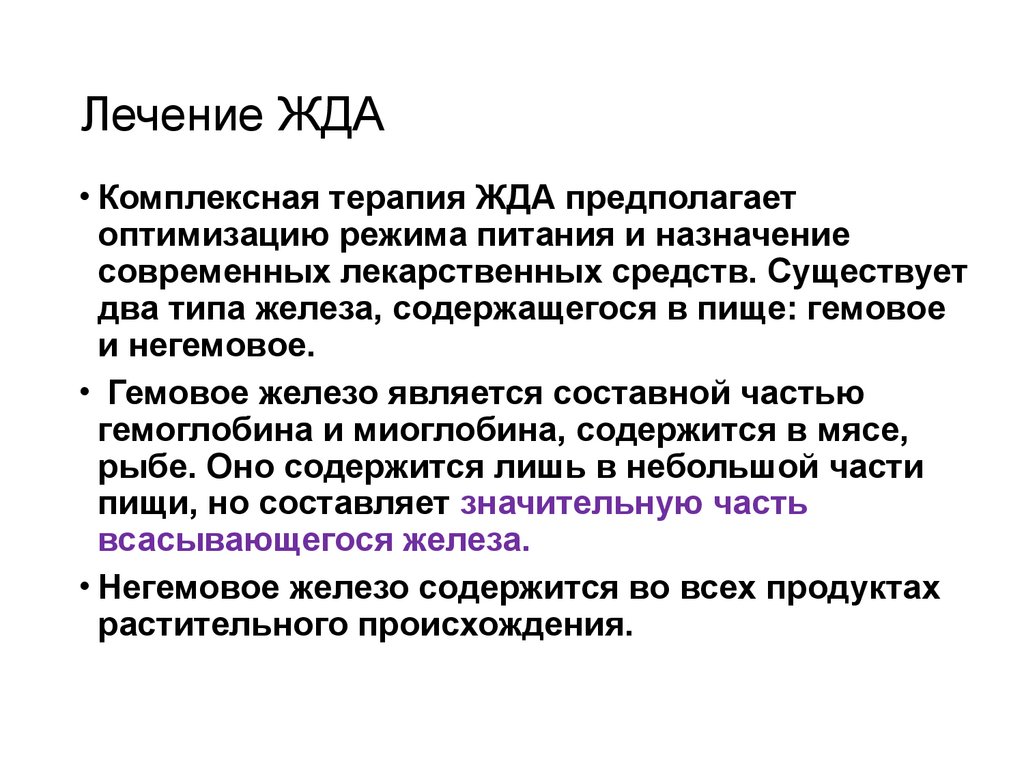 Лечение ЖДА

• Комплексная терапия ЖДА предполагает оптимизацию режима питания и назначение современных лекарственных средств. Существует два типа железа, содержащегося в пище: гемовое и негемовое.

• Гемовое железо является составной частью гемоглобина и миоглобина, содержится в мясе, рыбе. Оно содержится лишь в небольшой части пищи, но составляет значительную часть всасывающегося железа.

• Негемовое железо содержится во всех продуктах растительного происхождения.